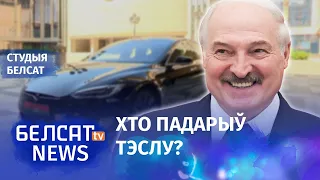 СТУДЫЯ БЕЛСАТ

БЕЛСАТ tv NEWS

ХТО ПАДАРЫЎ ТЭСЛУ?